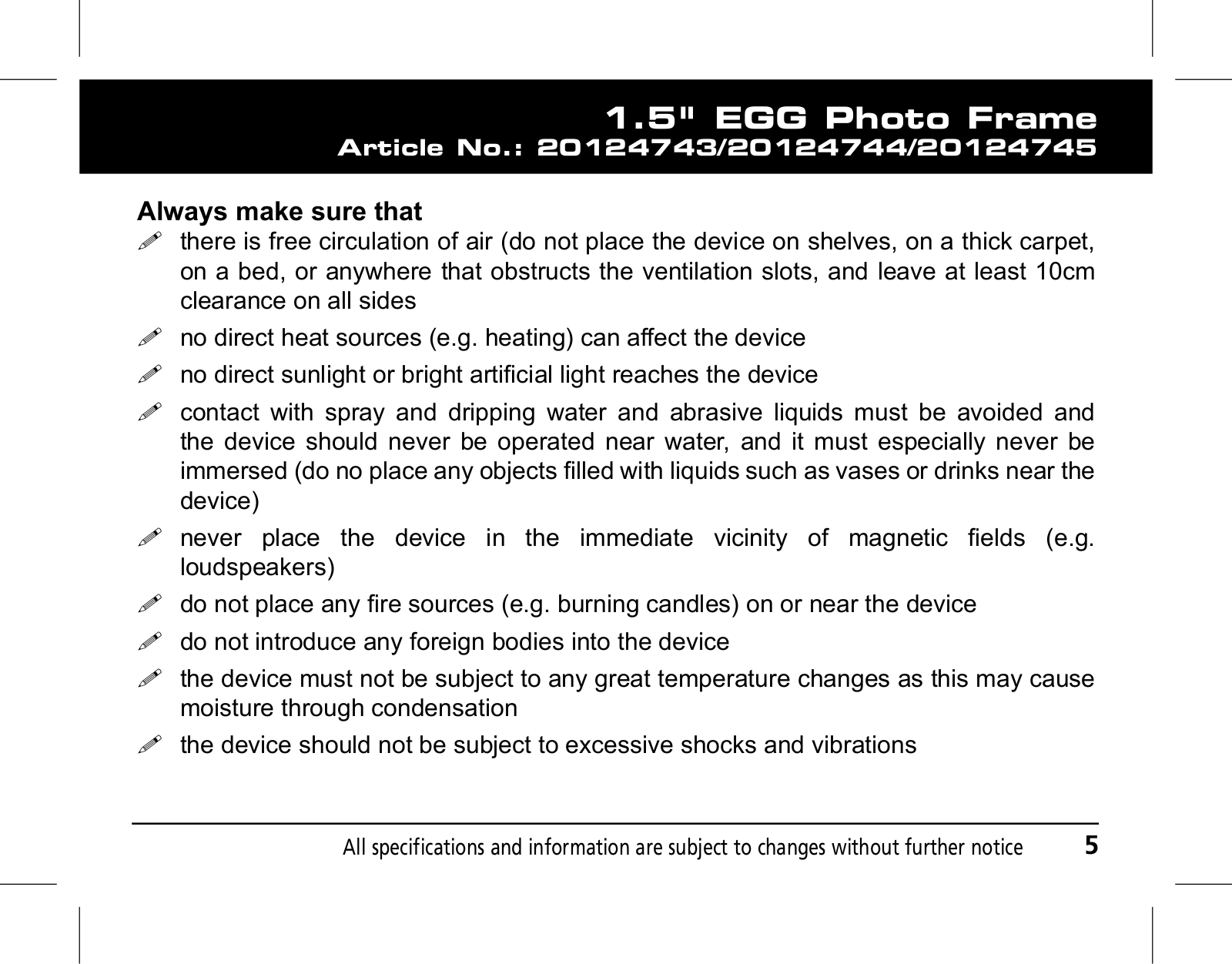 1.5" EGG Photo Frame
Article No.: 20124743/20124744/20124745

Always make sure that

✐ there is free circulation of air (do not place the device on shelves, on a thick carpet, on a bed, or anywhere that obstructs the ventilation slots, and leave at least 10cm clearance on all sides

✐ no direct heat sources (e.g. heating) can affect the device

✐ no direct sunlight or bright artificial light reaches the device

✐ contact with spray and dripping water and abrasive liquids must be avoided and the device should never be operated near water, and it must especially never be immersed (do no place any objects filled with liquids such as vases or drinks near the device)

✐ never place the device in the immediate vicinity of magnetic fields (e.g. loudspeakers)

✐ do not place any fire sources (e.g. burning candles) on or near the device

✐ do not introduce any foreign bodies into the device

✐ the device must not be subject to any great temperature changes as this may cause moisture through condensation

✐ the device should not be subject to excessive shocks and vibrations

All specifications and information are subject to changes without further notice 5